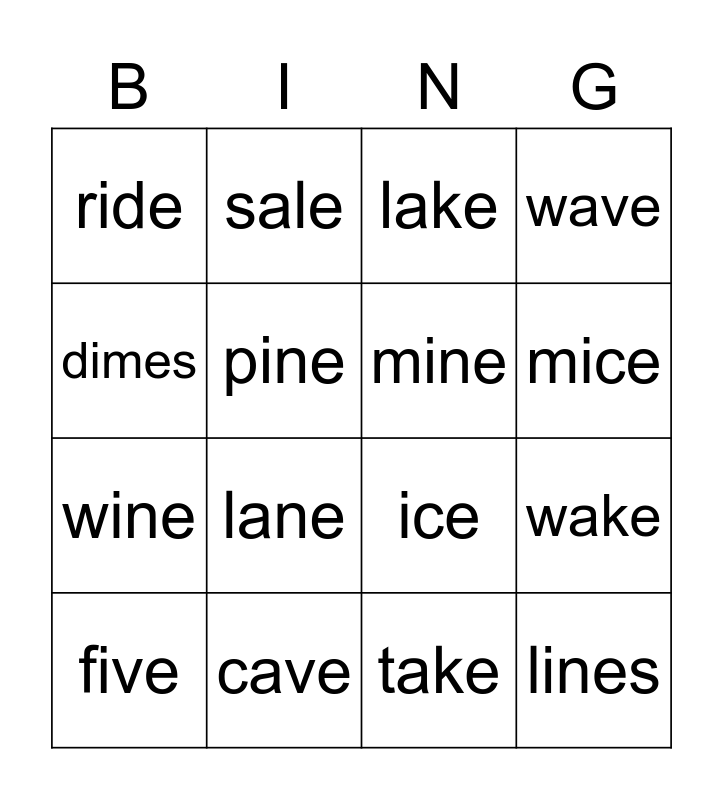 | B | I | N | G |
|---|---|---|---|
| ride | sale | lake | wave |
| dimes | pine | mine | mice |
| wine | lane | ice | wake |
| five | cave | take | lines |